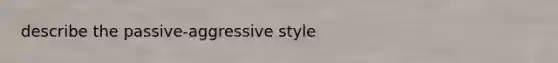 describe the passive-aggressive style